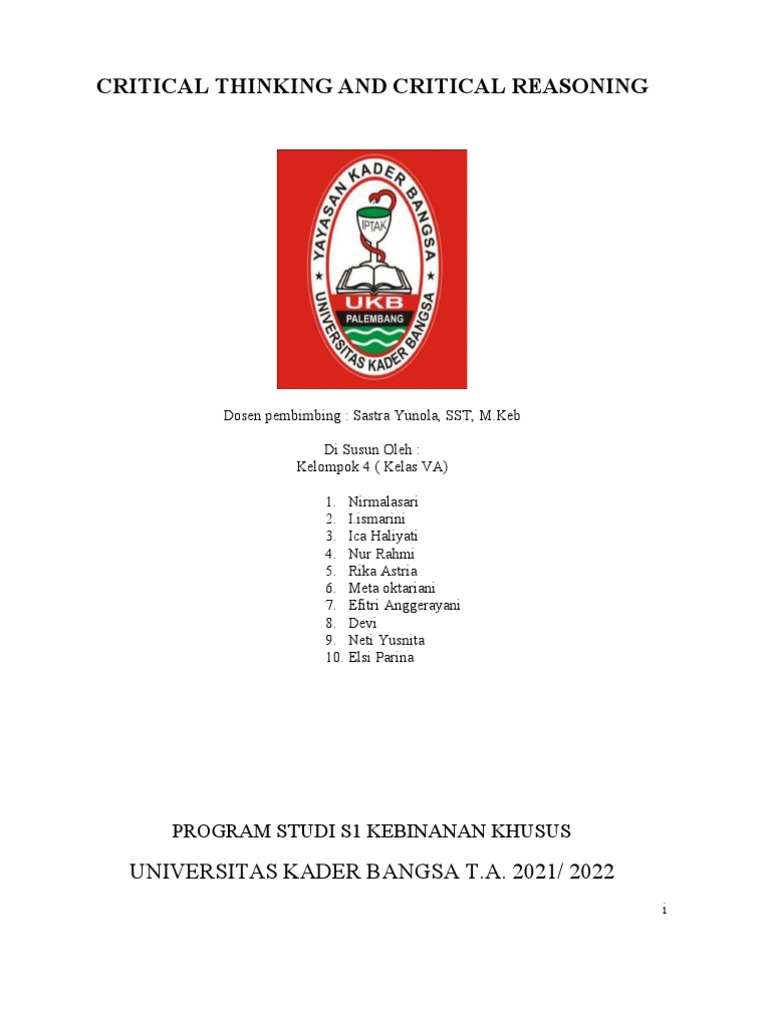 CRITICAL THINKING AND CRITICAL REASONING

YAYASAN KADER BANGSA
IPTAK
UKB
PALEMBANG
UNIVERSITAS KADER BANGSA

Dosen pembimbing : Sastra Yunola, SST, M.Keb

Di Susun Oleh :
Kelompok 4 ( Kelas VA)

1. Nirmalasari
2. I.ismarini
3. Ica Haliyati
4. Nur Rahmi
5. Rika Astria
6. Meta oktariani
7. Efitri Anggerayani
8. Devi
9. Neti Yusnita
10. Elsi Parina

PROGRAM STUDI S1 KEBINANAN KHUSUS

UNIVERSITAS KADER BANGSA T.A. 2021/ 2022

i